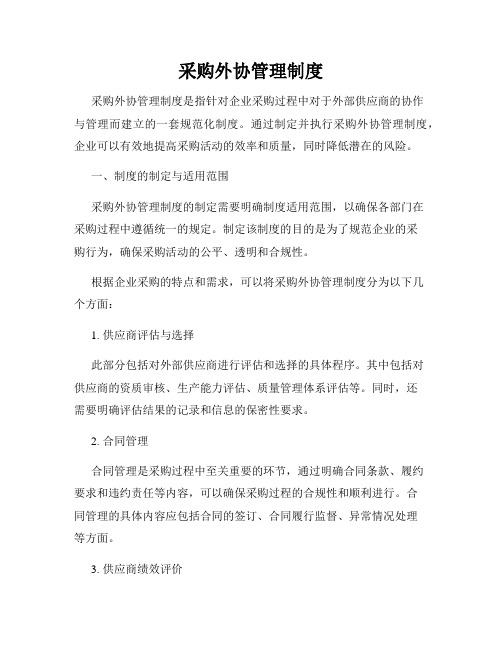 采购外协管理制度

采购外协管理制度是指针对企业采购过程中对于外部供应商的协作与管理而建立的一套规范化制度。通过制定并执行采购外协管理制度，企业可以有效地提高采购活动的效率和质量，同时降低潜在的风险。

一、制度的制定与适用范围

采购外协管理制度的制定需要明确制度适用范围，以确保各部门在采购过程中遵循统一的规定。制定该制度的目的是为了规范企业的采购行为，确保采购活动的公平、透明和合规性。

根据企业采购的特点和需求，可以将采购外协管理制度分为以下几个方面：

1. 供应商评估与选择

此部分包括对外部供应商进行评估和选择的具体程序。其中包括对供应商的资质审核、生产能力评估、质量管理体系评估等。同时，还需要明确评估结果的记录和信息的保密性要求。

2. 合同管理

合同管理是采购过程中至关重要的环节，通过明确合同条款、履约要求和违约责任等内容，可以确保采购过程的合规性和顺利进行。合同管理的具体内容应包括合同的签订、合同履行监督、异常情况处理等方面。

3. 供应商绩效评价